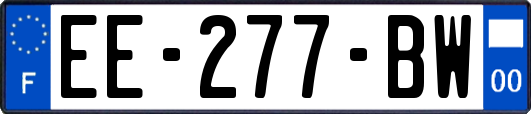 F
EE-277-BW
00